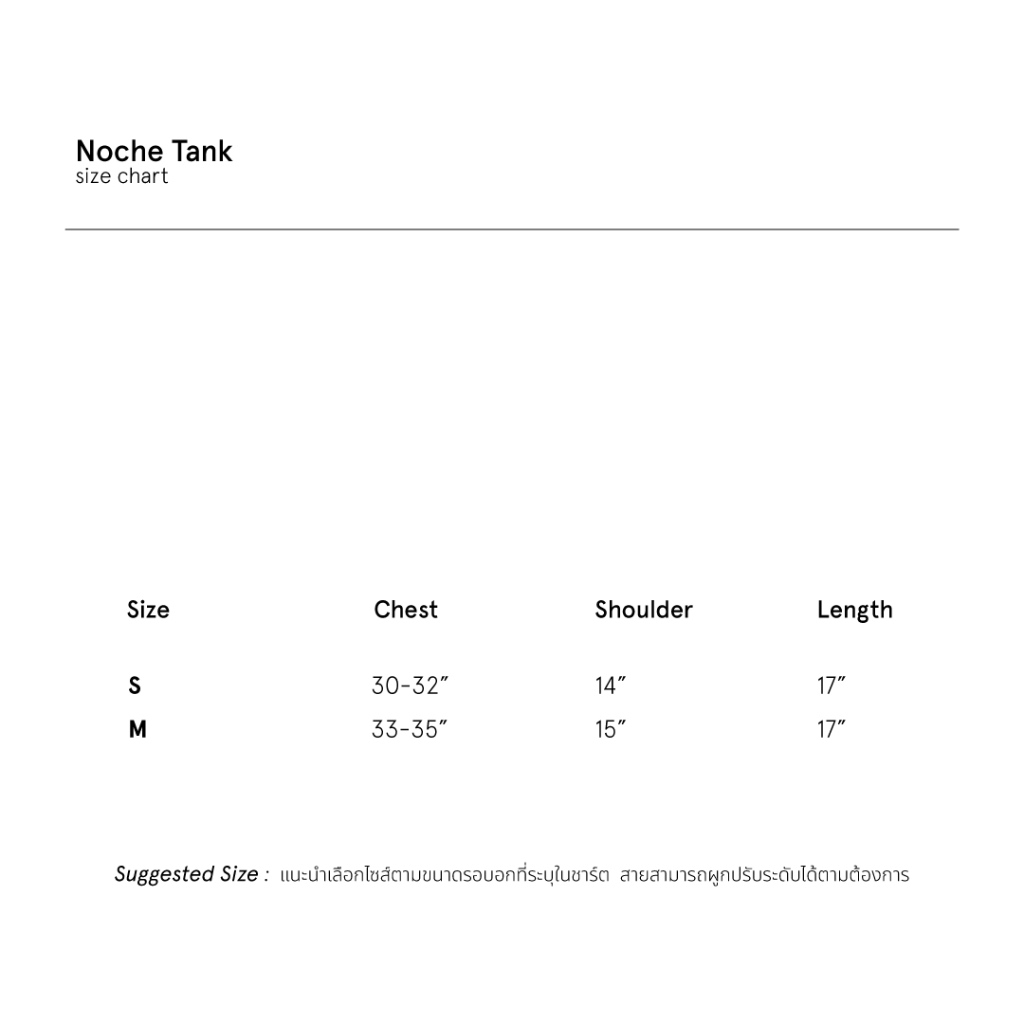 Noche Tank
size chart

| Size | Chest | Shoulder | Length |
|---|---|---|---|
| S | 30-32″ | 14″ | 17″ |
| M | 33-35″ | 15″ | 17″ |

Suggested Size : แนะนำเลือกไซส์ตามขนาดรอบอกที่ระบุในชาร์ต สายสามารถผูกปรับระดับได้ตามต้องการ